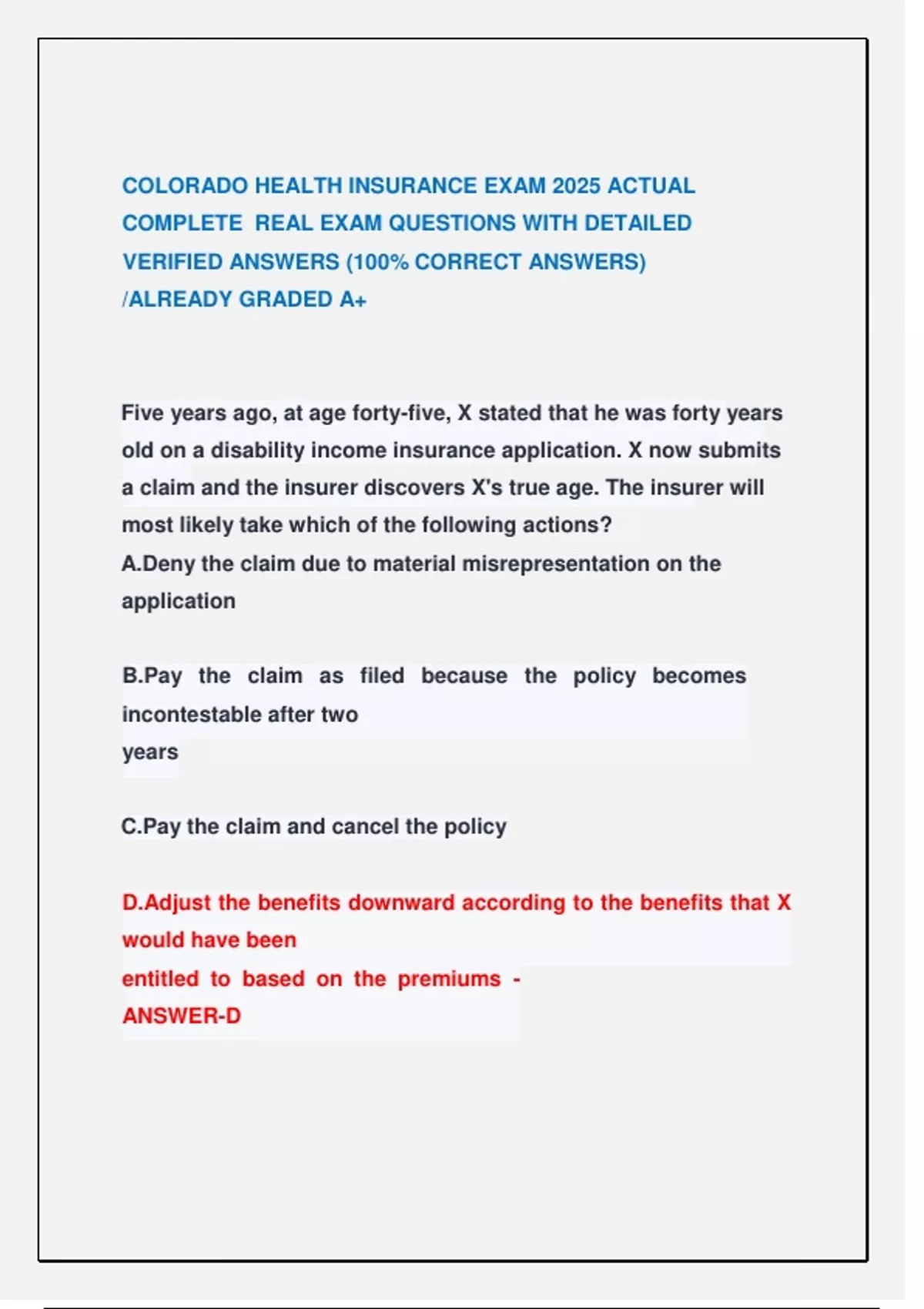 COLORADO HEALTH INSURANCE EXAM 2025 ACTUAL COMPLETE REAL EXAM QUESTIONS WITH DETAILED VERIFIED ANSWERS (100% CORRECT ANSWERS) /ALREADY GRADED A+

Five years ago, at age forty-five, X stated that he was forty years old on a disability income insurance application. X now submits a claim and the insurer discovers X's true age. The insurer will most likely take which of the following actions?
A.Deny the claim due to material misrepresentation on the application

B.Pay the claim as filed because the policy becomes incontestable after two years

C.Pay the claim and cancel the policy

D.Adjust the benefits downward according to the benefits that X would have been entitled to based on the premiums - ANSWER-D